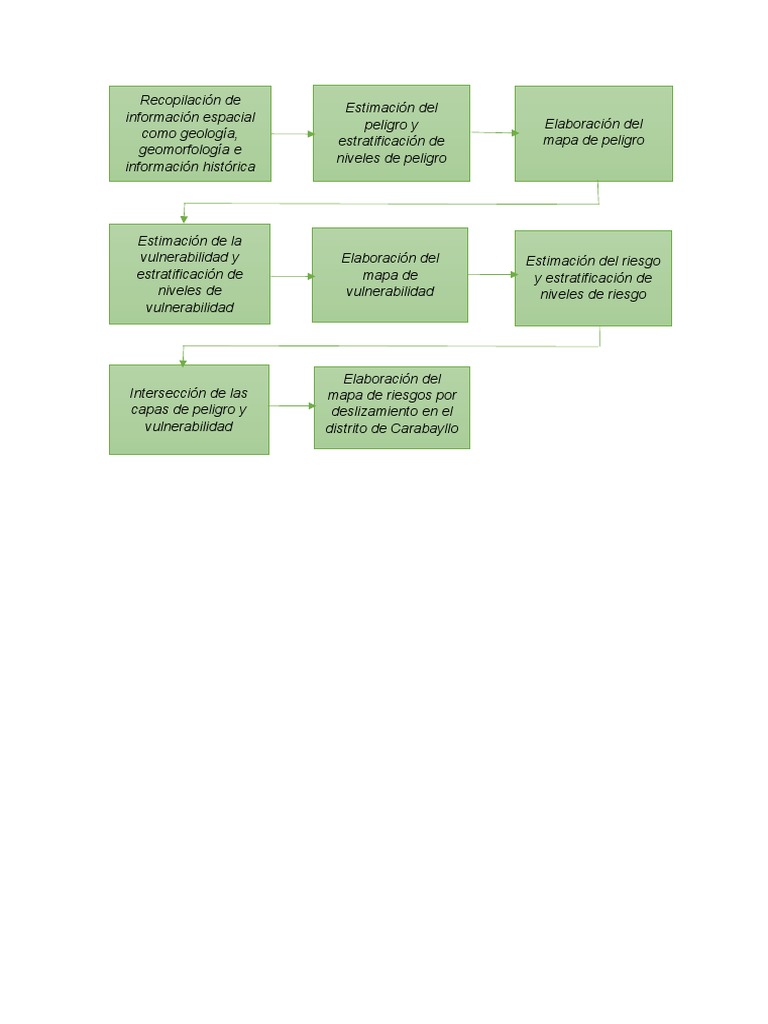 Recopilación de información espacial como geología, geomorfología e información histórica

Estimación del peligro y estratificación de niveles de peligro

Elaboración del mapa de peligro

Estimación de la vulnerabilidad y estratificación de niveles de vulnerabilidad

Elaboración del mapa de vulnerabilidad

Estimación del riesgo y estratificación de niveles de riesgo

Intersección de las capas de peligro y vulnerabilidad

Elaboración del mapa de riesgos por deslizamiento en el distrito de Carabayllo